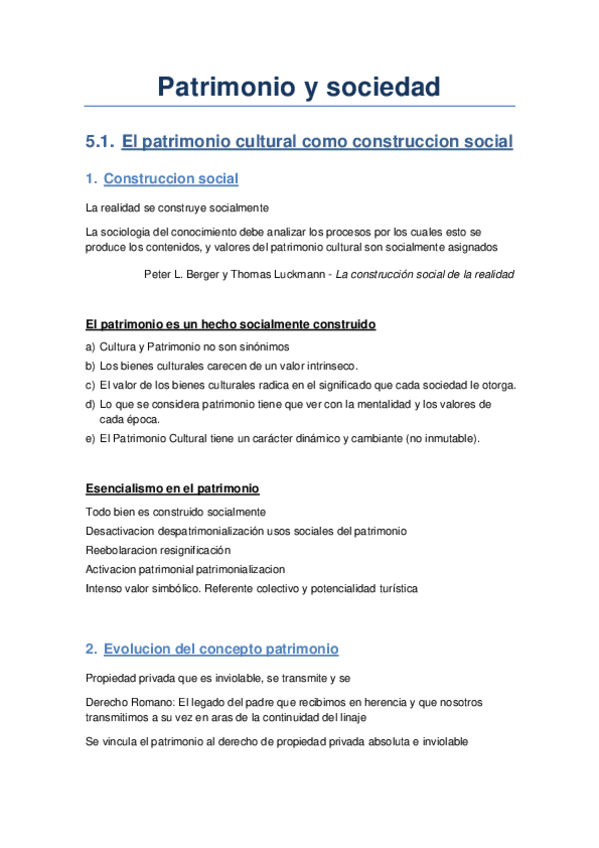 Patrimonio y sociedad

5.1. El patrimonio cultural como construccion social

1. Construccion social

La realidad se construye socialmente

La sociologia del conocimiento debe analizar los procesos por los cuales esto se produce los contenidos, y valores del patrimonio cultural son socialmente asignados

Peter L. Berger y Thomas Luckmann - La construcción social de la realidad

El patrimonio es un hecho socialmente construido

a) Cultura y Patrimonio no son sinónimos
b) Los bienes culturales carecen de un valor intrinseco.
c) El valor de los bienes culturales radica en el significado que cada sociedad le otorga.
d) Lo que se considera patrimonio tiene que ver con la mentalidad y los valores de cada época.
e) El Patrimonio Cultural tiene un carácter dinámico y cambiante (no inmutable).

Esencialismo en el patrimonio

Todo bien es construido socialmente

Desactivacion despatrimonialización usos sociales del patrimonio

Reebolaracion resignificación

Activacion patrimonial patrimonializacion

Intenso valor simbólico. Referente colectivo y potencialidad turística

2. Evolucion del concepto patrimonio

Propiedad privada que es inviolable, se transmite y se

Derecho Romano: El legado del padre que recibimos en herencia y que nosotros transmitimos a su vez en aras de la continuidad del linaje

Se vincula el patrimonio al derecho de propiedad privada absoluta e inviolable